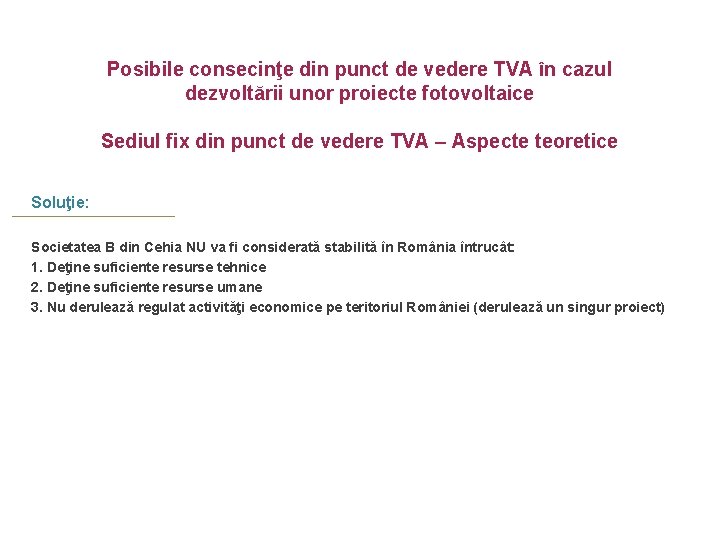 Posibile consecinţe din punct de vedere TVA în cazul dezvoltării unor proiecte fotovoltaice

Sediul fix din punct de vedere TVA – Aspecte teoretice

Soluţie:

Societatea B din Cehia NU va fi considerată stabilită în România întrucât:
1. Deţine suficiente resurse tehnice
2. Deţine suficiente resurse umane
3. Nu derulează regulat activităţi economice pe teritoriul României (derulează un singur proiect)